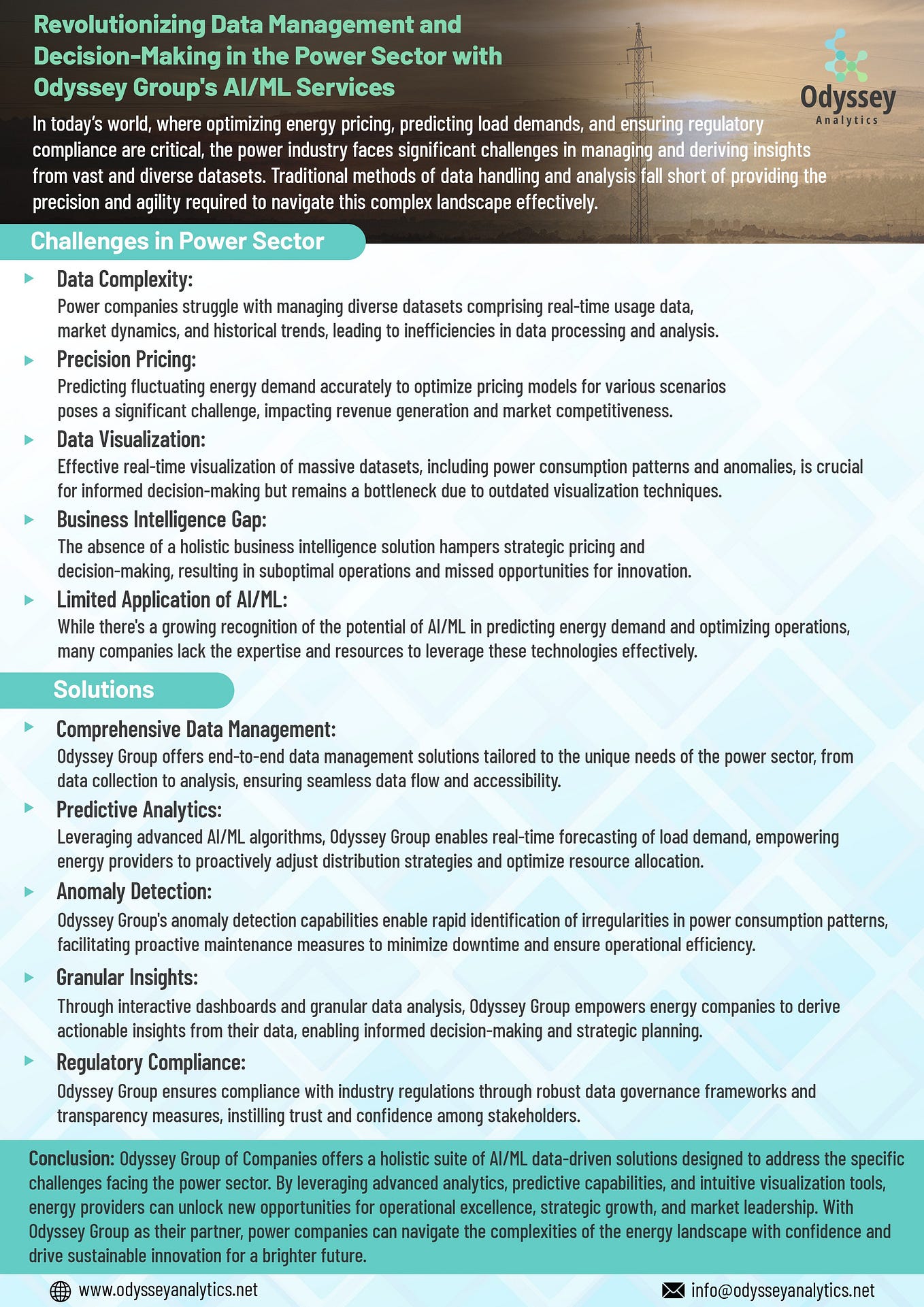 Revolutionizing Data Management and Decision-Making in the Power Sector with Odyssey Group's AI/ML Services

Odyssey
Analytics

In today's world, where optimizing energy pricing, predicting load demands, and ensuring regulatory compliance are critical, the power industry faces significant challenges in managing and deriving insights from vast and diverse datasets. Traditional methods of data handling and analysis fall short of providing the precision and agility required to navigate this complex landscape effectively.

Challenges in Power Sector

Data Complexity:
Power companies struggle with managing diverse datasets comprising real-time usage data, market dynamics, and historical trends, leading to inefficiencies in data processing and analysis.

Precision Pricing:
Predicting fluctuating energy demand accurately to optimize pricing models for various scenarios poses a significant challenge, impacting revenue generation and market competitiveness.

Data Visualization:
Effective real-time visualization of massive datasets, including power consumption patterns and anomalies, is crucial for informed decision-making but remains a bottleneck due to outdated visualization techniques.

Business Intelligence Gap:
The absence of a holistic business intelligence solution hampers strategic pricing and decision-making, resulting in suboptimal operations and missed opportunities for innovation.

Limited Application of AI/ML:
While there's a growing recognition of the potential of AI/ML in predicting energy demand and optimizing operations, many companies lack the expertise and resources to leverage these technologies effectively.

Solutions

Comprehensive Data Management:
Odyssey Group offers end-to-end data management solutions tailored to the unique needs of the power sector, from data collection to analysis, ensuring seamless data flow and accessibility.

Predictive Analytics:
Leveraging advanced AI/ML algorithms, Odyssey Group enables real-time forecasting of load demand, empowering energy providers to proactively adjust distribution strategies and optimize resource allocation.

Anomaly Detection:
Odyssey Group's anomaly detection capabilities enable rapid identification of irregularities in power consumption patterns, facilitating proactive maintenance measures to minimize downtime and ensure operational efficiency.

Granular Insights:
Through interactive dashboards and granular data analysis, Odyssey Group empowers energy companies to derive actionable insights from their data, enabling informed decision-making and strategic planning.

Regulatory Compliance:
Odyssey Group ensures compliance with industry regulations through robust data governance frameworks and transparency measures, instilling trust and confidence among stakeholders.

Conclusion: Odyssey Group of Companies offers a holistic suite of AI/ML data-driven solutions designed to address the specific challenges facing the power sector. By leveraging advanced analytics, predictive capabilities, and intuitive visualization tools, energy providers can unlock new opportunities for operational excellence, strategic growth, and market leadership. With Odyssey Group as their partner, power companies can navigate the complexities of the energy landscape with confidence and drive sustainable innovation for a brighter future.

www.odysseyanalytics.net
info@odysseyanalytics.net